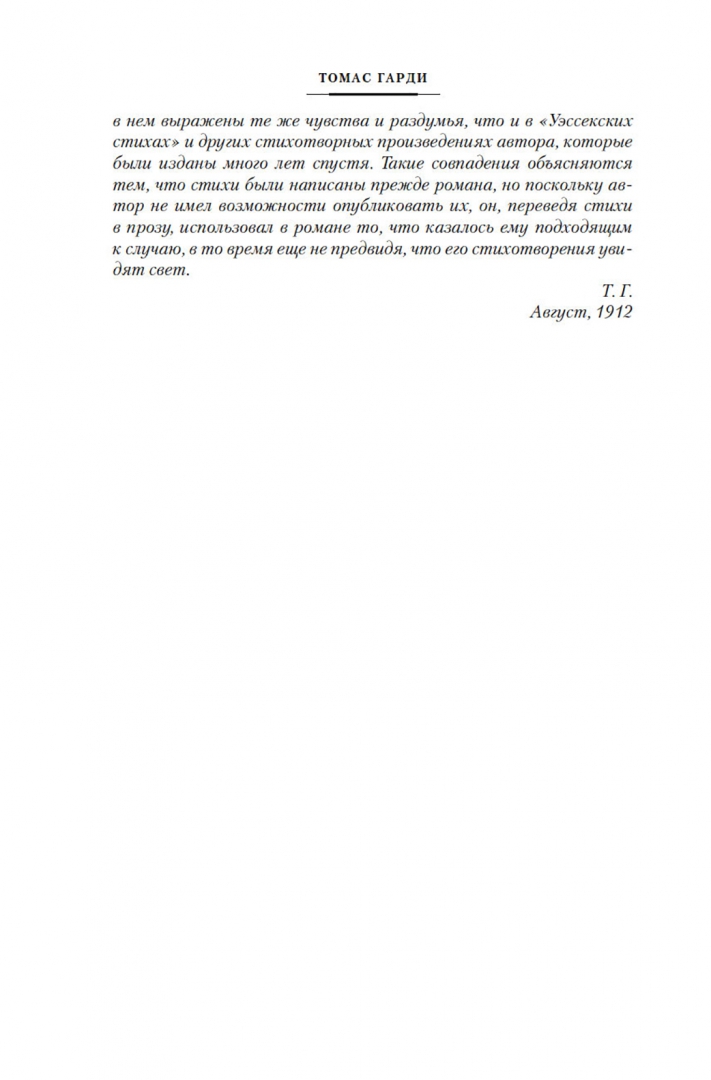 ТОМАС ГАРДИ

в нем выражены те же чувства и раздумья, что и в «Уэссекских стихах» и других стихотворных произведениях автора, которые были изданы много лет спустя. Такие совпадения объясняются тем, что стихи были написаны прежде романа, но поскольку автор не имел возможности опубликовать их, он, переведя стихи в прозу, использовал в романе то, что казалось ему подходящим к случаю, в то время еще не предвидя, что его стихотворения увидят свет.

Т. Г.
Август, 1912